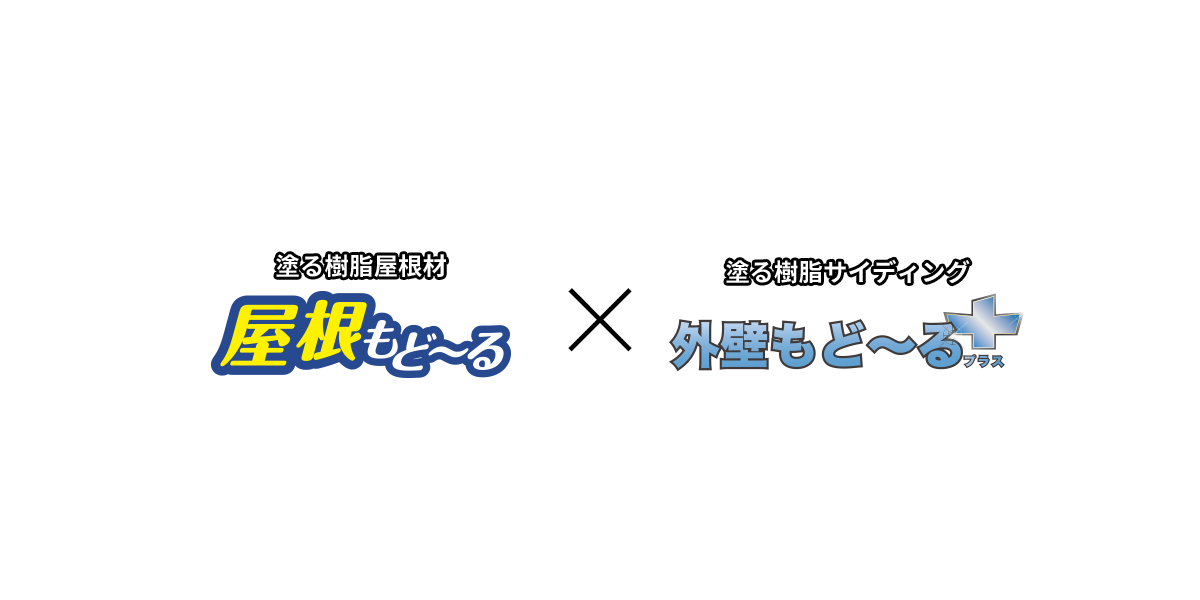 塗る樹脂屋根材
屋根もど〜る

×

塗る樹脂サイディング
外壁もど〜る
プラス